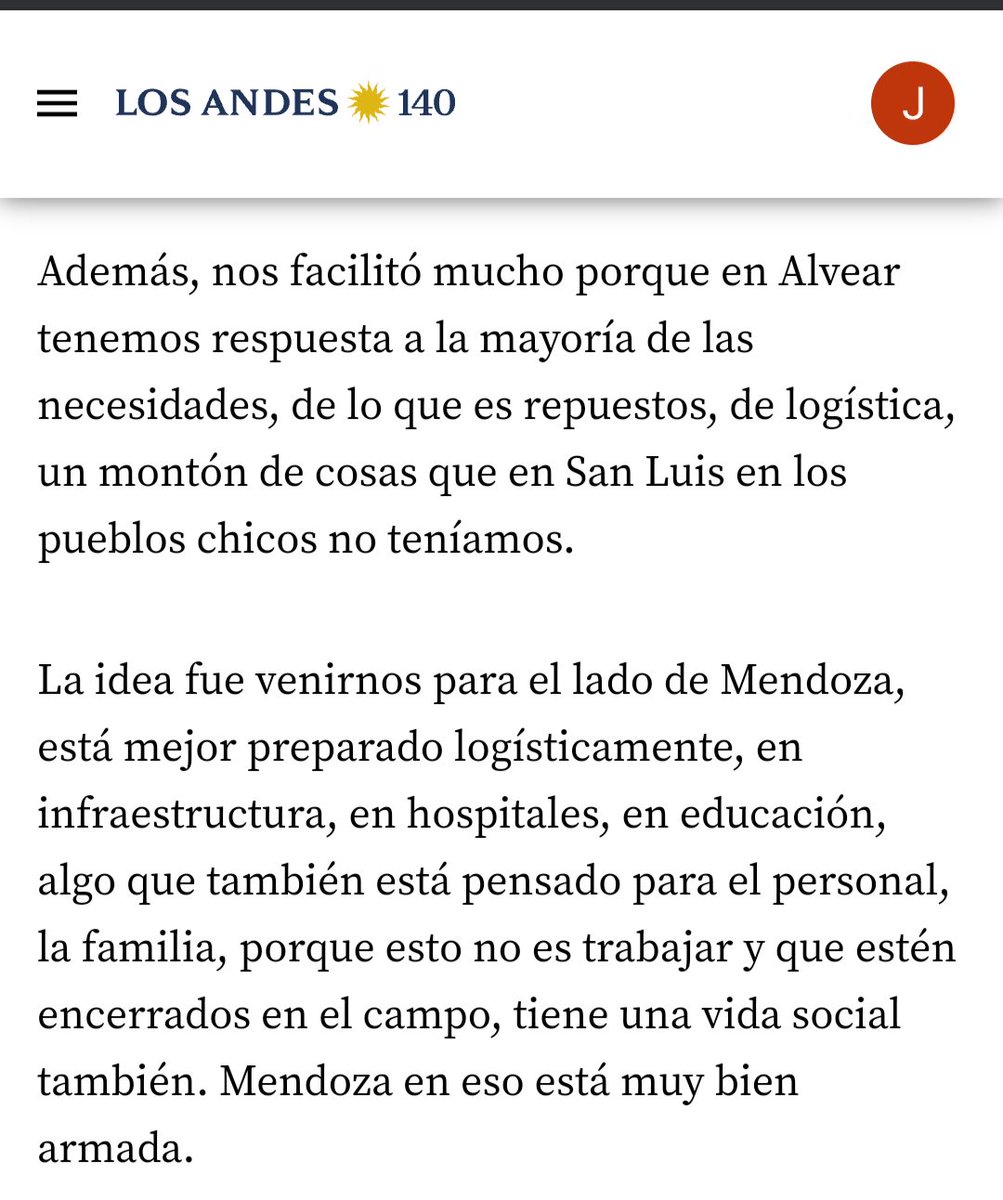 LOS ANDES 140

J

Además, nos facilitó mucho porque en Alvear tenemos respuesta a la mayoría de las necesidades, de lo que es repuestos, de logística, un montón de cosas que en San Luis en los pueblos chicos no teníamos.

La idea fue venirnos para el lado de Mendoza, está mejor preparado logísticamente, en infraestructura, en hospitales, en educación, algo que también está pensado para el personal, la familia, porque esto no es trabajar y que estén encerrados en el campo, tiene una vida social también. Mendoza en eso está muy bien armada.